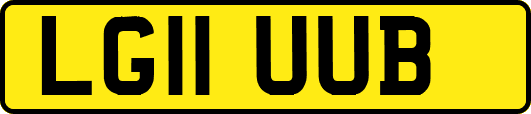 LG11 UUB